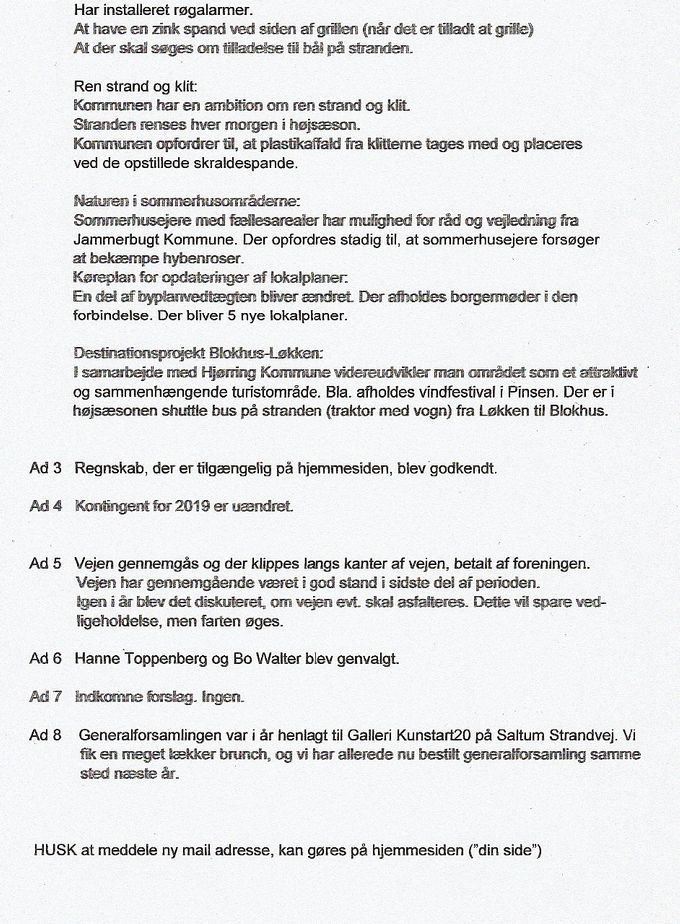 Har installeret røgalarmer.
At have en zink spand ved siden af grillen (når det er tilladt at grille)
At der skal søges om tilladelse til bål på stranden.

Ren strand og klit:
Kommunen har en ambition om ren strand og klit.
Stranden renses hver morgen i højsæson.
Kommunen opfordrer til, at plastikaffald fra klitterne tages med og placeres ved de opstillede skraldespande.

Naturen i sommerhusområderne:
Sommerhusejere med fællesarealer har mulighed for råd og vejledning fra Jammerbugt Kommune. Der opfordres stadig til, at sommerhusejere forsøger at bekæmpe hybenroser.
Køreplan for opdateringer af lokalplaner:
En del af byplanvedtægten bliver ændret. Der afholdes borgermøder i den forbindelse. Der bliver 5 nye lokalplaner.

Destinationsprojekt Blokhus-Løkken:
I samarbejde med Hjørring Kommune videreudvikler man området som et attraktivt og sammenhængende turistområde. Bla. afholdes vindfestival i Pinsen. Der er i højsæsonen shuttle bus på stranden (traktor med vogn) fra Løkken til Blokhus.

Ad 3 Regnskab, der er tilgængelig på hjemmesiden, blev godkendt.

Ad 4 Kontingent for 2019 er uændret.

Ad 5 Vejen gennemgås og der klippes langs kanter af vejen, betalt af foreningen. Vejen har gennemgående været i god stand i sidste del af perioden. Igen i år blev det diskuteret, om vejen evt. skal asfalteres. Dette vil spare vedligeholdelse, men farten øges.

Ad 6 Hanne Toppenberg og Bo Walter blev genvalgt.

Ad 7 Indkomne forslag. Ingen.

Ad 8 Generalforsamlingen var i år henlagt til Galleri Kunstart20 på Saltum Strandvej. Vi fik en meget lækker brunch, og vi har allerede nu bestilt generalforsamling samme sted næste år.

HUSK at meddele ny mail adresse, kan gøres på hjemmesiden ("din side")